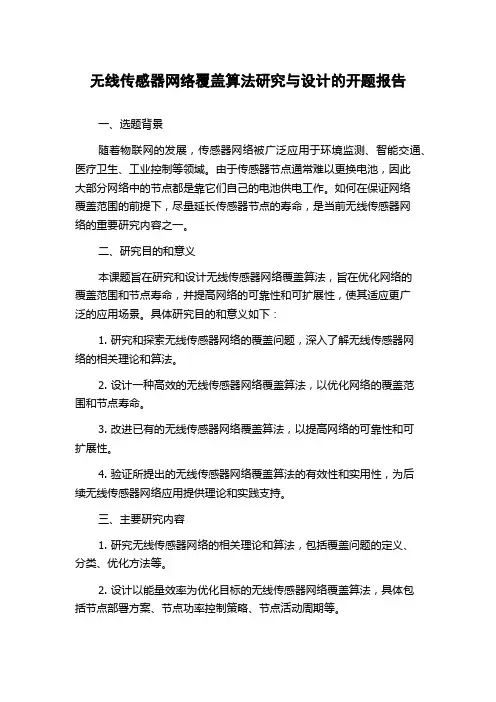 无线传感器网络覆盖算法研究与设计的开题报告

一、选题背景

随着物联网的发展，传感器网络被广泛应用于环境监测、智能交通、医疗卫生、工业控制等领域。由于传感器节点通常难以更换电池，因此大部分网络中的节点都是靠它们自己的电池供电工作。如何在保证网络覆盖范围的前提下，尽量延长传感器节点的寿命，是当前无线传感器网络的重要研究内容之一。

二、研究目的和意义

本课题旨在研究和设计无线传感器网络覆盖算法，旨在优化网络的覆盖范围和节点寿命，并提高网络的可靠性和可扩展性，使其适应更广泛的应用场景。具体研究目的和意义如下：

1. 研究和探索无线传感器网络的覆盖问题，深入了解无线传感器网络的相关理论和算法。

2. 设计一种高效的无线传感器网络覆盖算法，以优化网络的覆盖范围和节点寿命。

3. 改进已有的无线传感器网络覆盖算法，以提高网络的可靠性和可扩展性。

4. 验证所提出的无线传感器网络覆盖算法的有效性和实用性，为后续无线传感器网络应用提供理论和实践支持。

三、主要研究内容

1. 研究无线传感器网络的相关理论和算法，包括覆盖问题的定义、分类、优化方法等。

2. 设计以能量效率为优化目标的无线传感器网络覆盖算法，具体包括节点部署方案、节点功率控制策略、节点活动周期等。